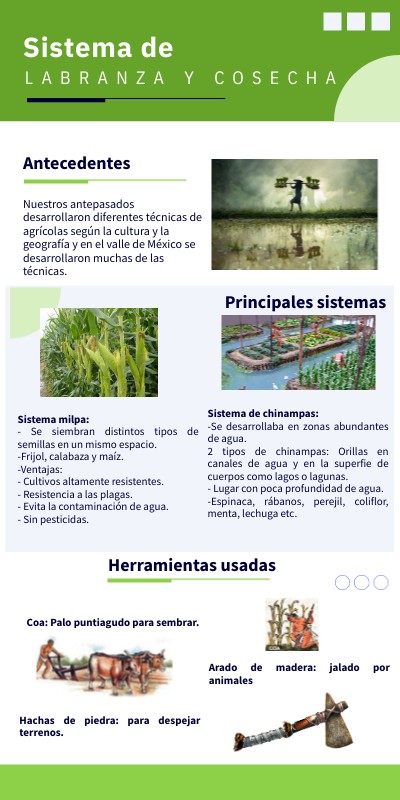 Sistema de
LABRANZA Y COSECHA

Antecedentes

Nuestros antepasados desarrollaron diferentes técnicas de agrícolas según la cultura y la geografía y en el valle de México se desarrollaron muchas de las técnicas.

Principales sistemas

Sistema milpa:
- Se siembran distintos tipos de semillas en un mismo espacio.
-Frijol, calabaza y maíz.
-Ventajas:
- Cultivos altamente resistentes.
- Resistencia a las plagas.
- Evita la contaminación de agua.
- Sin pesticidas.

Sistema de chinampas:
-Se desarrollaba en zonas abundantes de agua.
2 tipos de chinampas: Orillas en canales de agua y en la superfie de cuerpos como lagos o lagunas.
- Lugar con poca profundidad de agua.
-Espinaca, rábanos, perejil, coliflor, menta, lechuga etc.

Herramientas usadas

Coa: Palo puntiagudo para sembrar.

Arado de madera: jalado por animales

Hachas de piedra: para despejar terrenos.